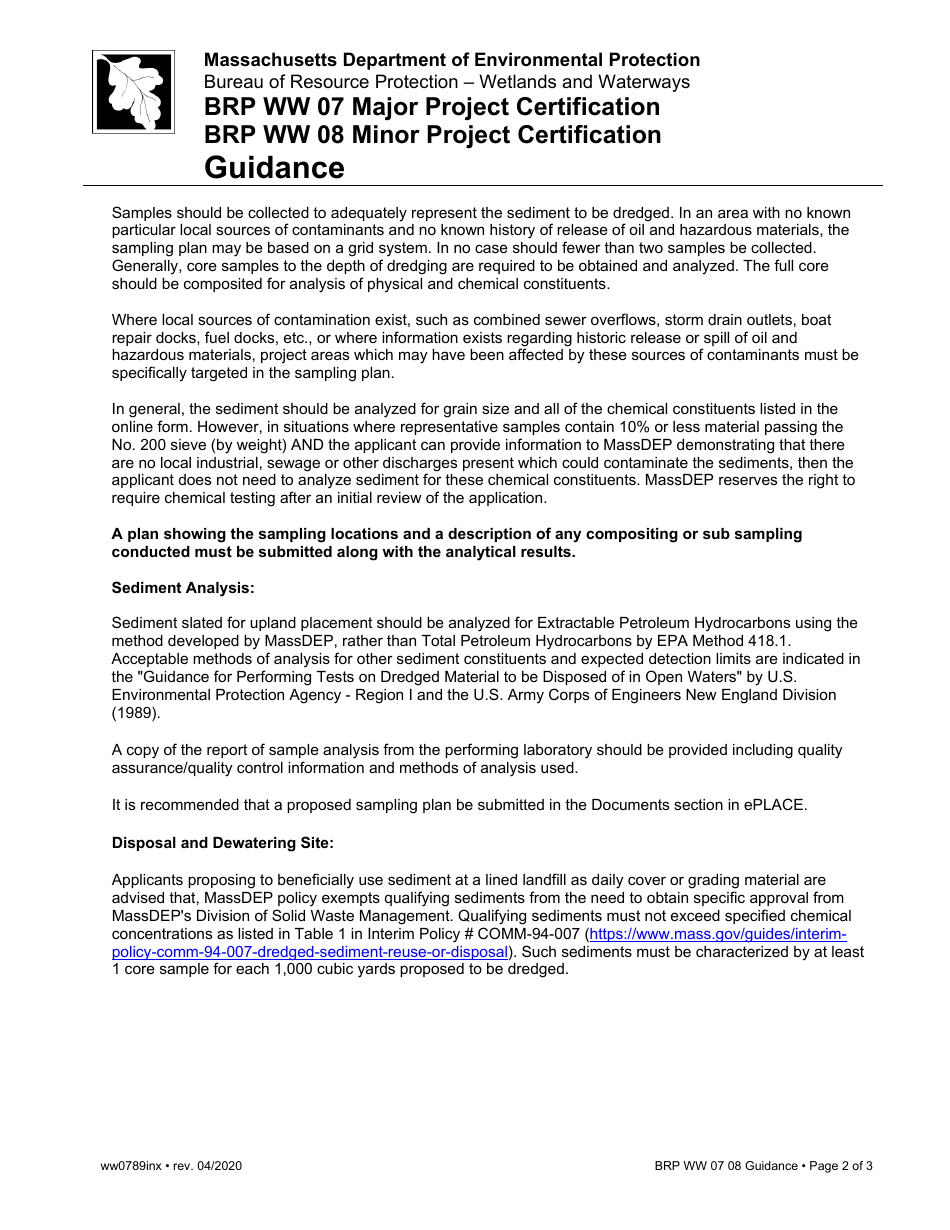 Massachusetts Department of Environmental Protection
Bureau of Resource Protection – Wetlands and Waterways
BRP WW 07 Major Project Certification
BRP WW 08 Minor Project Certification
Guidance

Samples should be collected to adequately represent the sediment to be dredged. In an area with no known particular local sources of contaminants and no known history of release of oil and hazardous materials, the sampling plan may be based on a grid system. In no case should fewer than two samples be collected. Generally, core samples to the depth of dredging are required to be obtained and analyzed. The full core should be composited for analysis of physical and chemical constituents.

Where local sources of contamination exist, such as combined sewer overflows, storm drain outlets, boat repair docks, fuel docks, etc., or where information exists regarding historic release or spill of oil and hazardous materials, project areas which may have been affected by these sources of contaminants must be specifically targeted in the sampling plan.

In general, the sediment should be analyzed for grain size and all of the chemical constituents listed in the online form. However, in situations where representative samples contain 10% or less material passing the No. 200 sieve (by weight) AND the applicant can provide information to MassDEP demonstrating that there are no local industrial, sewage or other discharges present which could contaminate the sediments, then the applicant does not need to analyze sediment for these chemical constituents. MassDEP reserves the right to require chemical testing after an initial review of the application.

A plan showing the sampling locations and a description of any compositing or sub sampling conducted must be submitted along with the analytical results.

Sediment Analysis:

Sediment slated for upland placement should be analyzed for Extractable Petroleum Hydrocarbons using the method developed by MassDEP, rather than Total Petroleum Hydrocarbons by EPA Method 418.1. Acceptable methods of analysis for other sediment constituents and expected detection limits are indicated in the "Guidance for Performing Tests on Dredged Material to be Disposed of in Open Waters" by U.S. Environmental Protection Agency - Region I and the U.S. Army Corps of Engineers New England Division (1989).

A copy of the report of sample analysis from the performing laboratory should be provided including quality assurance/quality control information and methods of analysis used.

It is recommended that a proposed sampling plan be submitted in the Documents section in ePLACE.

Disposal and Dewatering Site:

Applicants proposing to beneficially use sediment at a lined landfill as daily cover or grading material are advised that, MassDEP policy exempts qualifying sediments from the need to obtain specific approval from MassDEP's Division of Solid Waste Management. Qualifying sediments must not exceed specified chemical concentrations as listed in Table 1 in Interim Policy # COMM-94-007 (https://www.mass.gov/guides/interim-policy-comm-94-007-dredged-sediment-reuse-or-disposal). Such sediments must be characterized by at least 1 core sample for each 1,000 cubic yards proposed to be dredged.

ww0789inx • rev. 04/2020

BRP WW 07 08 Guidance • Page 2 of 3